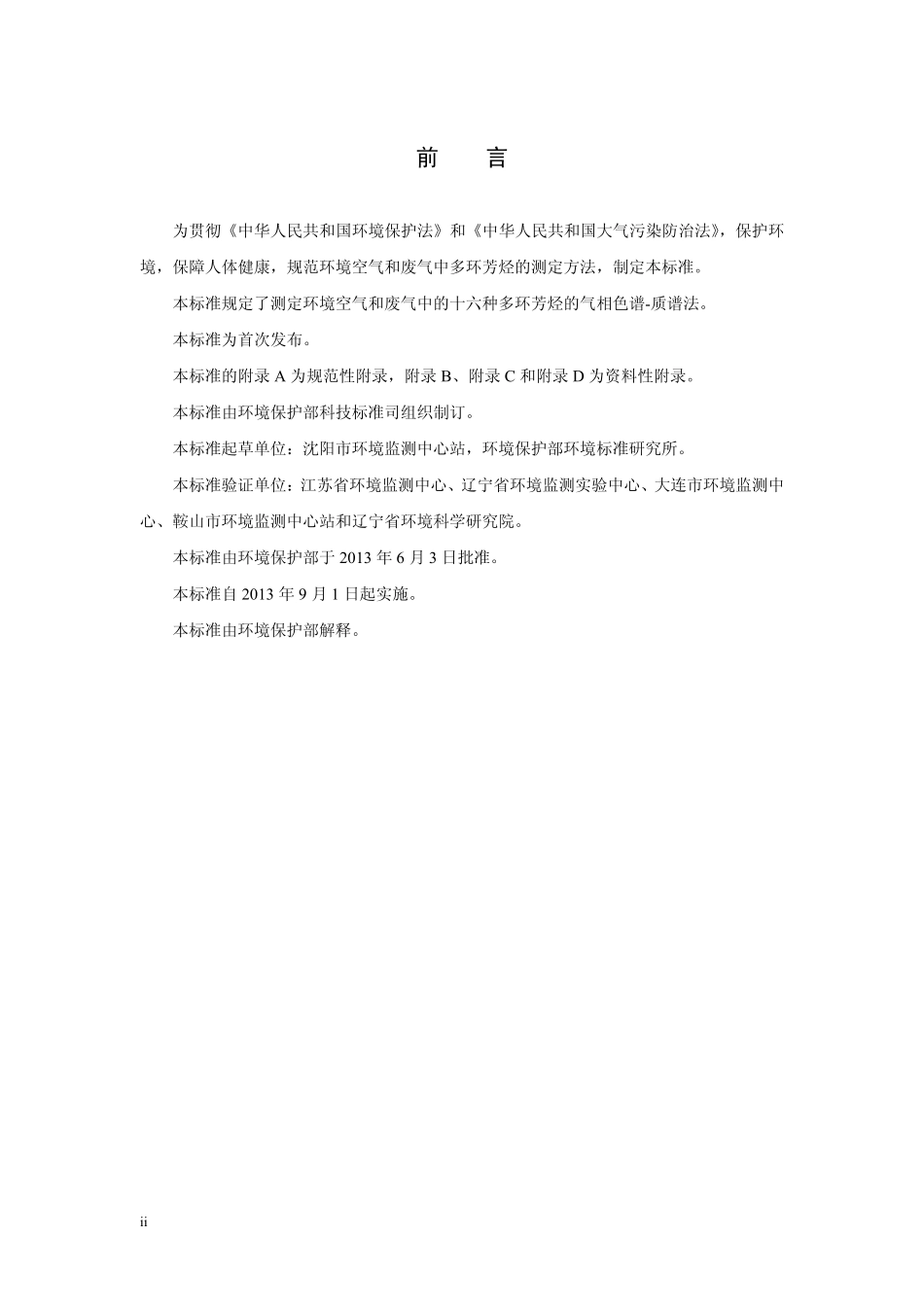 前　言

为贯彻《中华人民共和国环境保护法》和《中华人民共和国大气污染防治法》，保护环境，保障人体健康，规范环境空气和废气中多环芳烃的测定方法，制定本标准。

本标准规定了测定环境空气和废气中的十六种多环芳烃的气相色谱-质谱法。

本标准为首次发布。

本标准的附录 A 为规范性附录，附录 B、附录 C 和附录 D 为资料性附录。

本标准由环境保护部科技标准司组织制订。

本标准起草单位：沈阳市环境监测中心站，环境保护部环境标准研究所。

本标准验证单位：江苏省环境监测中心、辽宁省环境监测实验中心、大连市环境监测中心、鞍山市环境监测中心站和辽宁省环境科学研究院。

本标准由环境保护部于 2013 年 6 月 3 日批准。

本标准自 2013 年 9 月 1 日起实施。

本标准由环境保护部解释。

ii